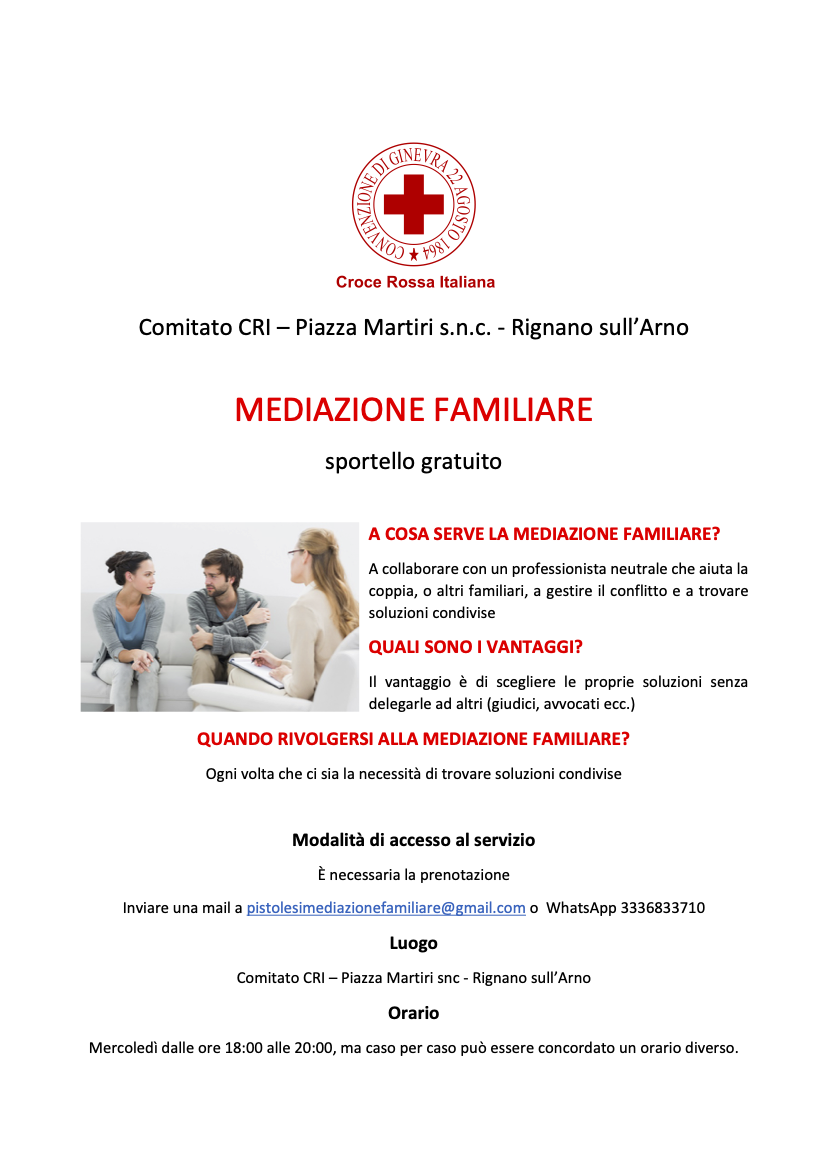 CONVENZIONE DI GINEVRA 22 AGOSTO 1864

Croce Rossa Italiana

Comitato CRI – Piazza Martiri s.n.c. - Rignano sull'Arno

MEDIAZIONE FAMILIARE

sportello gratuito

A COSA SERVE LA MEDIAZIONE FAMILIARE?

A collaborare con un professionista neutrale che aiuta la coppia, o altri familiari, a gestire il conflitto e a trovare soluzioni condivise

QUALI SONO I VANTAGGI?

Il vantaggio è di scegliere le proprie soluzioni senza delegarle ad altri (giudici, avvocati ecc.)

QUANDO RIVOLGERSI ALLA MEDIAZIONE FAMILIARE?

Ogni volta che ci sia la necessità di trovare soluzioni condivise

Modalità di accesso al servizio

È necessaria la prenotazione

Inviare una mail a pistolesimediazionefamiliare@gmail.com o WhatsApp 3336833710

Luogo

Comitato CRI – Piazza Martiri snc - Rignano sull'Arno

Orario

Mercoledì dalle ore 18:00 alle 20:00, ma caso per caso può essere concordato un orario diverso.